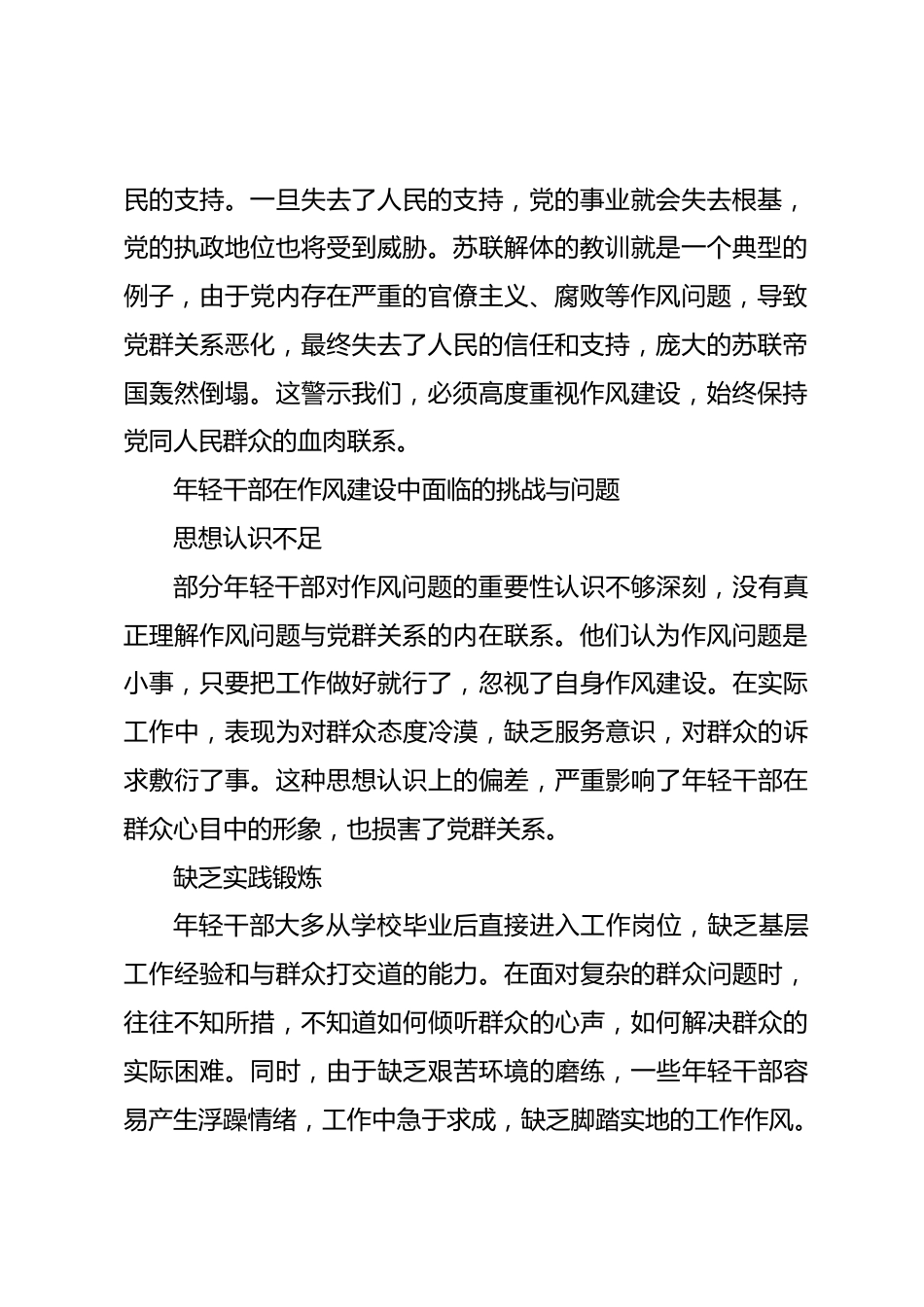 民的支持。一旦失去了人民的支持，党的事业就会失去根基，党的执政地位也将受到威胁。苏联解体的教训就是一个典型的例子，由于党内存在严重的官僚主义、腐败等作风问题，导致党群关系恶化，最终失去了人民的信任和支持，庞大的苏联帝国轰然倒塌。这警示我们，必须高度重视作风建设，始终保持党同人民群众的血肉联系。

年轻干部在作风建设中面临的挑战与问题

思想认识不足

部分年轻干部对作风问题的重要性认识不够深刻，没有真正理解作风问题与党群关系的内在联系。他们认为作风问题是小事，只要把工作做好就行了，忽视了自身作风建设。在实际工作中，表现为对群众态度冷漠，缺乏服务意识，对群众的诉求敷衍了事。这种思想认识上的偏差，严重影响了年轻干部在群众心目中的形象，也损害了党群关系。

缺乏实践锻炼

年轻干部大多从学校毕业后直接进入工作岗位，缺乏基层工作经验和与群众打交道的能力。在面对复杂的群众问题时，往往不知所措，不知道如何倾听群众的心声，如何解决群众的实际困难。同时，由于缺乏艰苦环境的磨练，一些年轻干部容易产生浮躁情绪，工作中急于求成，缺乏脚踏实地的工作作风。